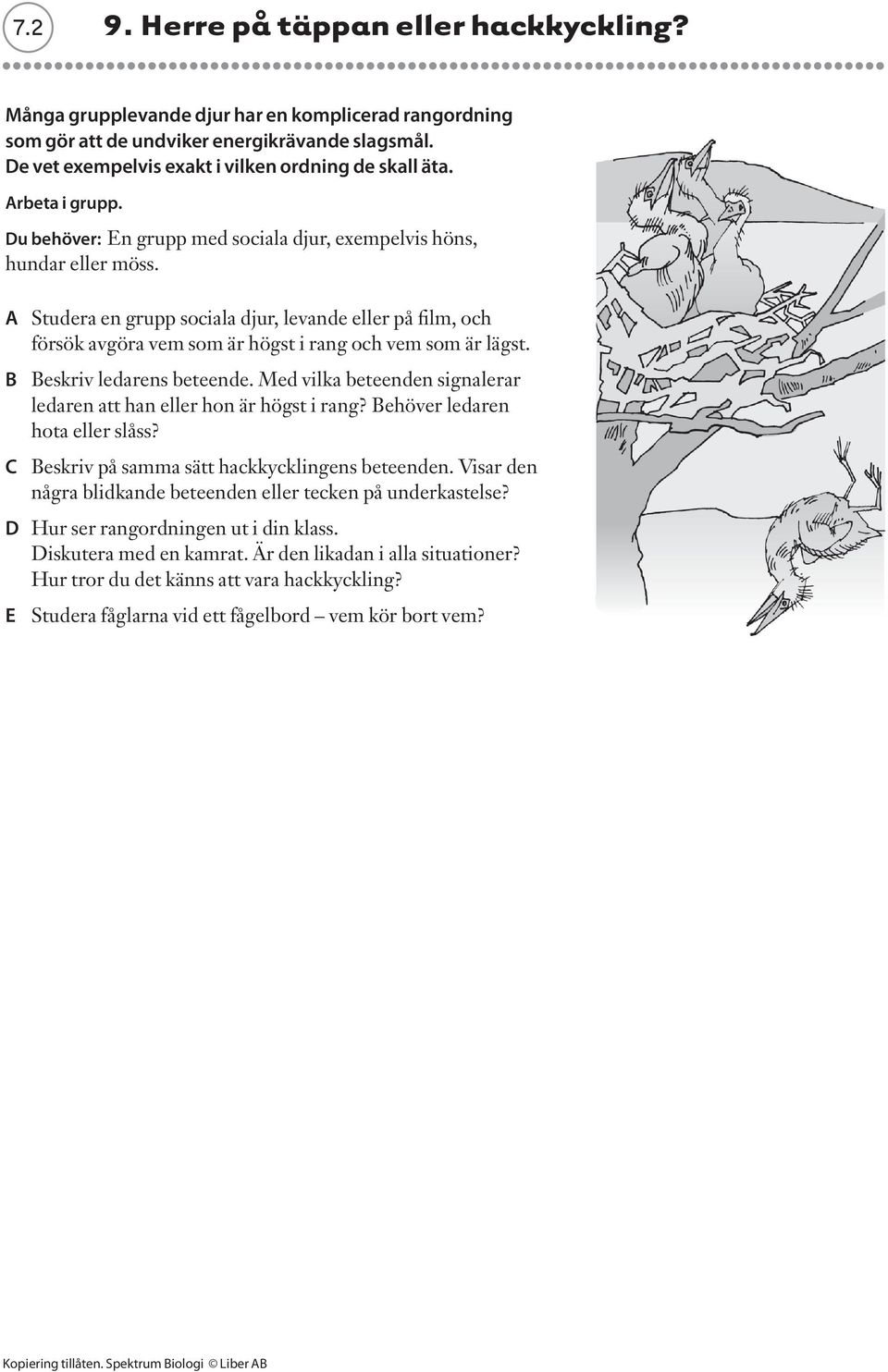 7.2

9. Herre på täppan eller hackkyckling?

Många grupplevande djur har en komplicerad rangordning som gör att de undviker energikrävande slagsmål. De vet exempelvis exakt i vilken ordning de skall äta.

Arbeta i grupp.

Du behöver: En grupp med sociala djur, exempelvis höns, hundar eller möss.

A Studera en grupp sociala djur, levande eller på film, och försök avgöra vem som är högst i rang och vem som är lägst.

B Beskriv ledarens beteende. Med vilka beteenden signalerar ledaren att han eller hon är högst i rang? Behöver ledaren hota eller slåss?

C Beskriv på samma sätt hackkycklingens beteenden. Visar den några blidkande beteenden eller tecken på underkastelse?

D Hur ser rangordningen ut i din klass. Diskutera med en kamrat. Är den likadan i alla situationer? Hur tror du det känns att vara hackkyckling?

E Studera fåglarna vid ett fågelbord – vem kör bort vem?

Kopiering tillåten. Spektrum Biologi © Liber AB